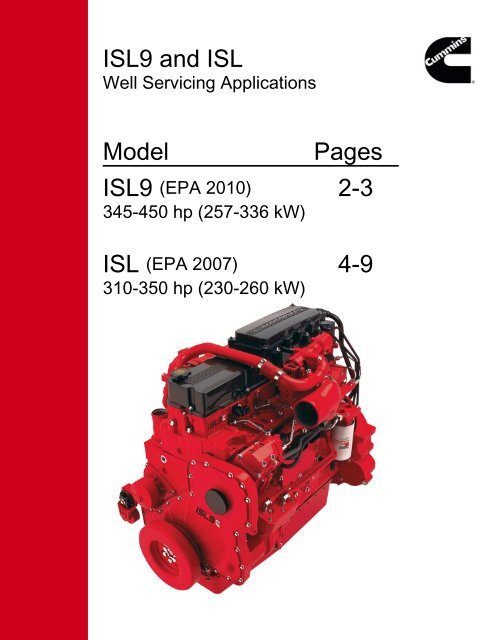 ISL9 and ISL
Well Servicing Applications

Cummins

| Model | Pages |
|---|---|
| ISL9 (EPA 2010) 345-450 hp (257-336 kW) | 2-3 |
| ISL (EPA 2007) 310-350 hp (230-260 kW) | 4-9 |

ISL9